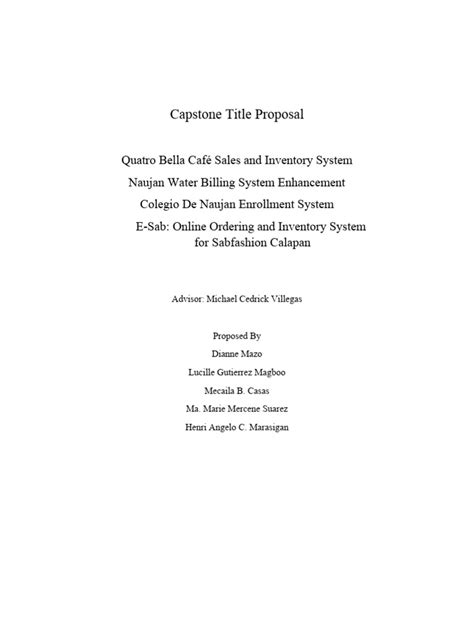 Capstone Title Proposal

Quatro Bella Café Sales and Inventory System

Naujan Water Billing System Enhancement

Colegio De Naujan Enrollment System

E-Sab: Online Ordering and Inventory System for Sabfashion Calapan

Advisor: Michael Cedrick Villegas

Proposed By

Dianne Mazo

Lucille Gutierrez Magboo

Mecaila B. Casas

Ma. Marie Mercene Suarez

Henri Angelo C. Marasigan